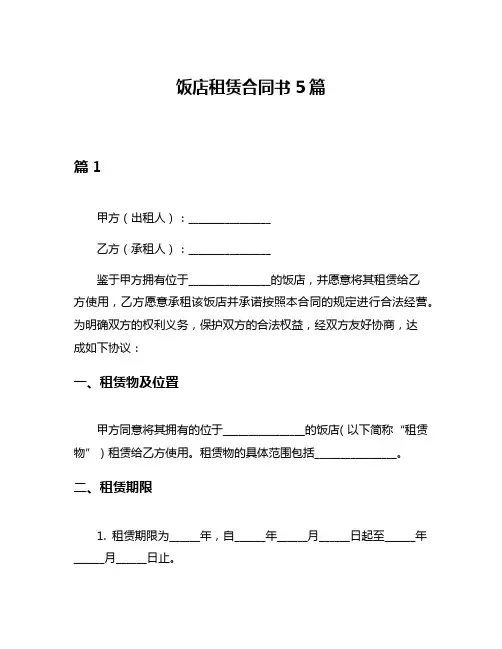 饭店租赁合同书 5 篇

篇 1

甲方（出租人）：______________

乙方（承租人）：______________

鉴于甲方拥有位于______________的饭店，并愿意将其租赁给乙方使用，乙方愿意承租该饭店并承诺按照本合同的规定进行合法经营。为明确双方的权利义务，保护双方的合法权益，经双方友好协商，达成如下协议：

一、租赁物及位置

甲方同意将其拥有的位于______________的饭店（以下简称“租赁物”）租赁给乙方使用。租赁物的具体范围包括______________。

二、租赁期限

1. 租赁期限为_____年，自_____年_____月_____日起至_____年_____月_____日止。